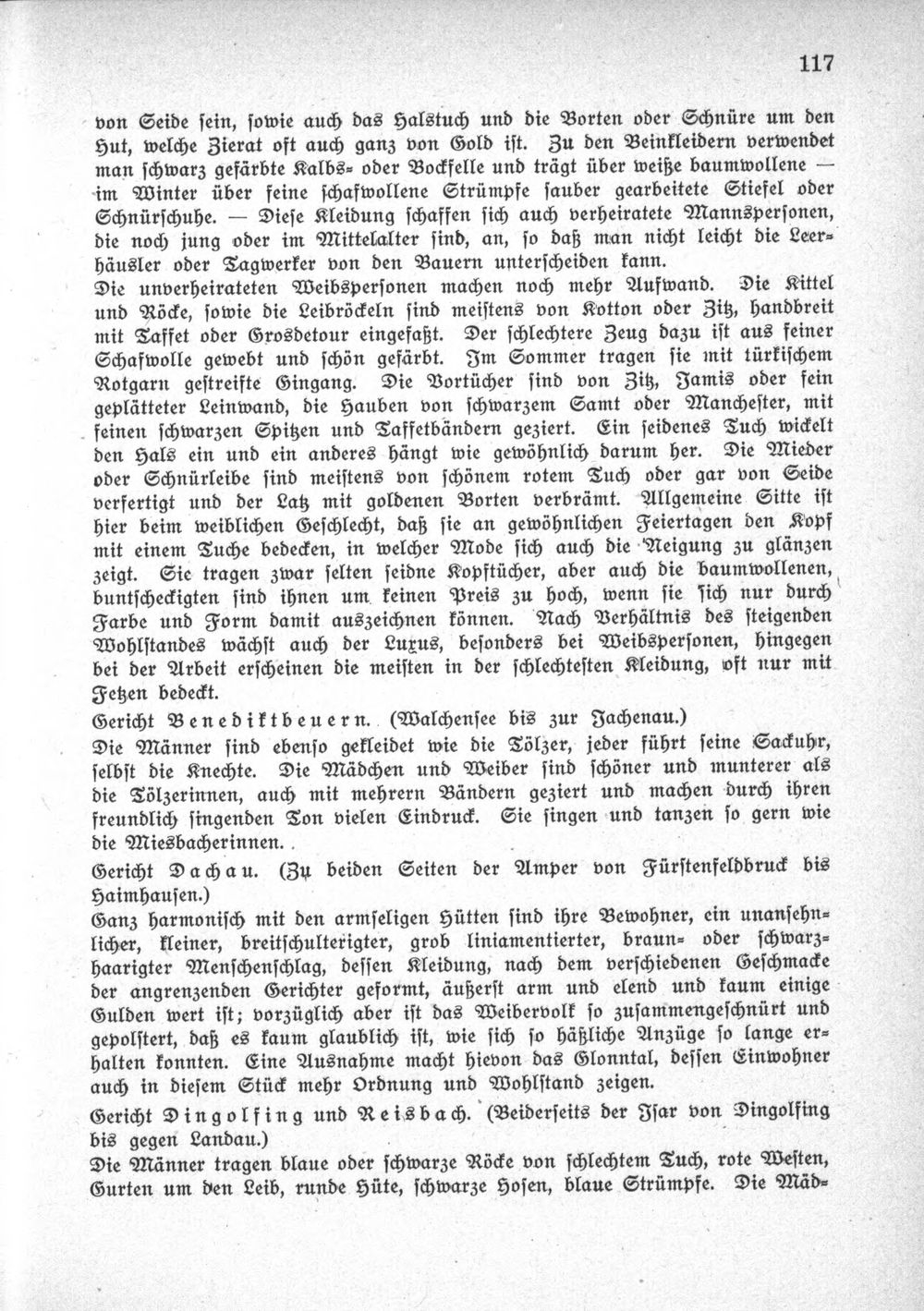 117

von Seide sein, sowie auch das Halstuch und die Borten oder Schnüre um den Hut, welche Zierat oft auch ganz von Gold ist. Zu den Beinkleidern verwendet man schwarz gefärbte Kalbs- oder Bockfelle und trägt über weiße baumwollene — im Winter über feine schafwollene Strümpfe sauber gearbeitete Stiefel oder Schnürschuhe. — Diese Kleidung schaffen sich auch verheiratete Mannspersonen, die noch jung oder im Mittelalter sind, an, so daß man nicht leicht die Leerhäusler oder Tagwerker von den Bauern unterscheiden kann.

Die unverheirateten Weibspersonen machen noch mehr Aufwand. Die Kittel und Röcke, sowie die Leibröckeln sind meistens von Kotton oder Zitz, handbreit mit Taffet oder Grosdetour eingefaßt. Der schlechtere Zeug dazu ist aus feiner Schafwolle gewebt und schön gefärbt. Im Sommer tragen sie mit türkischem Rotgarn gestreifte Gingang. Die Vortücher sind von Zitz, Jamis oder fein geplätteter Leinwand, die Hauben von schwarzem Samt oder Manchester, mit feinen schwarzen Spitzen und Taffetbändern geziert. Ein seidenes Tuch wickelt den Hals ein und ein anderes hängt wie gewöhnlich darum her. Die Mieder oder Schnürleibe sind meistens von schönem rotem Tuch oder gar von Seide verfertigt und der Latz mit goldenen Borten verbrämt. Allgemeine Sitte ist hier beim weiblichen Geschlecht, daß sie an gewöhnlichen Feiertagen den Kopf mit einem Tuche bedecken, in welcher Mode sich auch die Neigung zu glänzen zeigt. Sie tragen zwar selten seidne Kopftücher, aber auch die baumwollenen, buntscheckigten sind ihnen um keinen Preis zu hoch, wenn sie sich nur durch Farbe und Form damit auszeichnen können. Nach Verhältnis des steigenden Wohlstandes wächst auch der Luxus, besonders bei Weibspersonen, hingegen bei der Arbeit erscheinen die meisten in der schlechtesten Kleidung, oft nur mit Fetzen bedeckt.

Gericht Benediktbeuern. (Walchensee bis zur Jachenau.)

Die Männer sind ebenso gekleidet wie die Tölzer, jeder führt seine Sackuhr, selbst die Knechte. Die Mädchen und Weiber sind schöner und munterer als die Tölzerinnen, auch mit mehrern Bändern geziert und machen durch ihren freundlich singenden Ton vielen Eindruck. Sie singen und tanzen so gern wie die Miesbacherinnen.

Gericht Dachau. (Zu beiden Seiten der Amper von Fürstenfeldbruck bis Haimhausen.)

Ganz harmonisch mit den armseligen Hütten sind ihre Bewohner, ein unansehnlicher, kleiner, breitschulterigter, grob liniamentierter, braun- oder schwarzhaarigter Menschenschlag, dessen Kleidung, nach dem verschiedenen Geschmacke der angrenzenden Gerichter geformt, äußerst arm und elend und kaum einige Gulden wert ist; vorzüglich aber ist das Weibervolk so zusammengeschnürt und gepolstert, daß es kaum glaublich ist, wie sich so häßliche Anzüge so lange erhalten konnten. Eine Ausnahme macht hievon das Glonntal, dessen Einwohner auch in diesem Stück mehr Ordnung und Wohlstand zeigen.

Gericht Dingolfing und Reisbach. (Beiderseits der Isar von Dingolfing bis gegen Landau.)

Die Männer tragen blaue oder schwarze Röcke von schlechtem Tuch, rote Westen, Gurten um den Leib, runde Hüte, schwarze Hosen, blaue Strümpfe. Die Mäd-